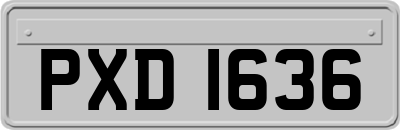 PXD 1636